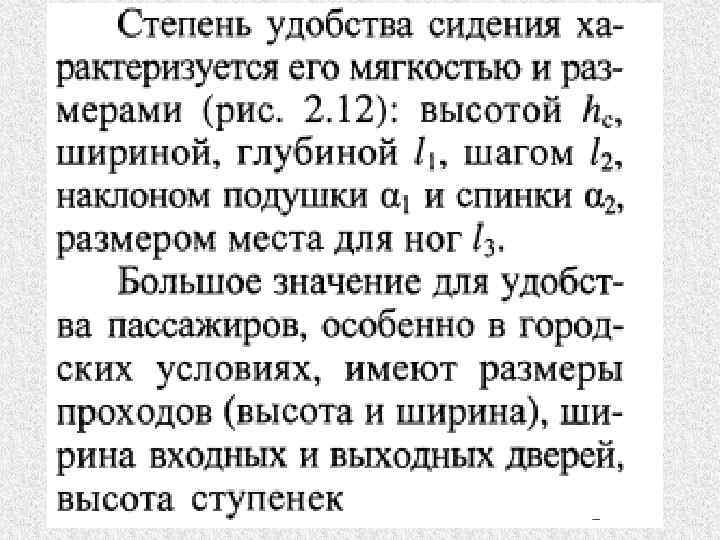 Степень удобства сидения характеризуется его мягкостью и размерами (рис. 2.12): высотой $h_c$, шириной, глубиной $l_1$, шагом $l_2$, наклоном подушки $\alpha_1$ и спинки $\alpha_2$, размером места для ног $l_3$.

Большое значение для удобства пассажиров, особенно в городских условиях, имеют размеры проходов (высота и ширина), ширина входных и выходных дверей, высота ступенек